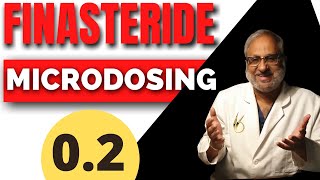 FINASTERIDE

MICRODOSING

0.2